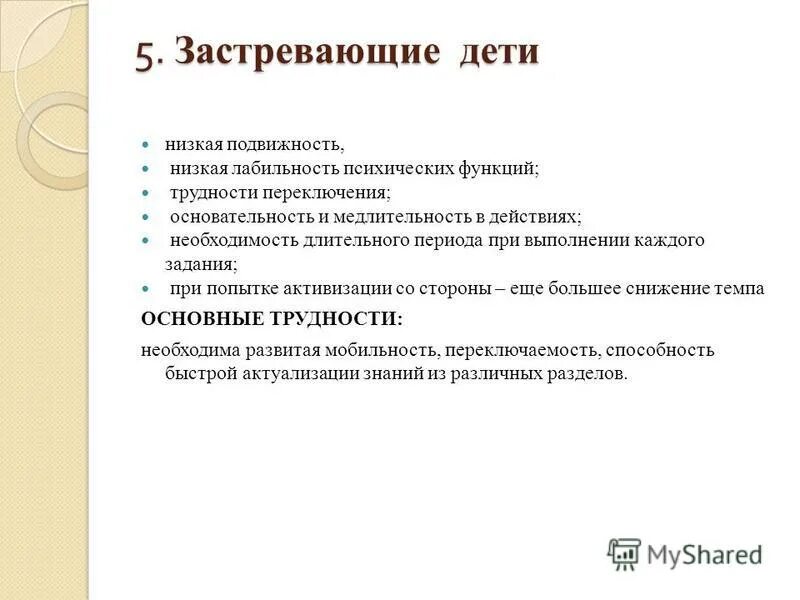 5. Застревающие дети

- низкая подвижность,
- низкая лабильность психических функций;
- трудности переключения;
- основательность и медлительность в действиях;
- необходимость длительного периода при выполнении каждого задания;
- при попытке активизации со стороны – еще большее снижение темпа

ОСНОВНЫЕ ТРУДНОСТИ:

необходима развитая мобильность, переключаемость, способность быстрой актуализации знаний из различных разделов.

MyShared